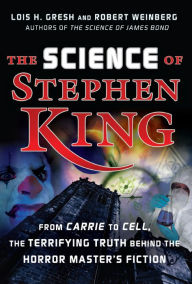 LOIS H. GRESH AND ROBERT WEINBERG
AUTHORS OF THE SCIENCE OF JAMES BOND

THE SCIENCE OF STEPHEN KING

FROM CARRIE TO CELL, THE TERRIFYING TRUTH BEHIND THE HORROR MASTER'S FICTION